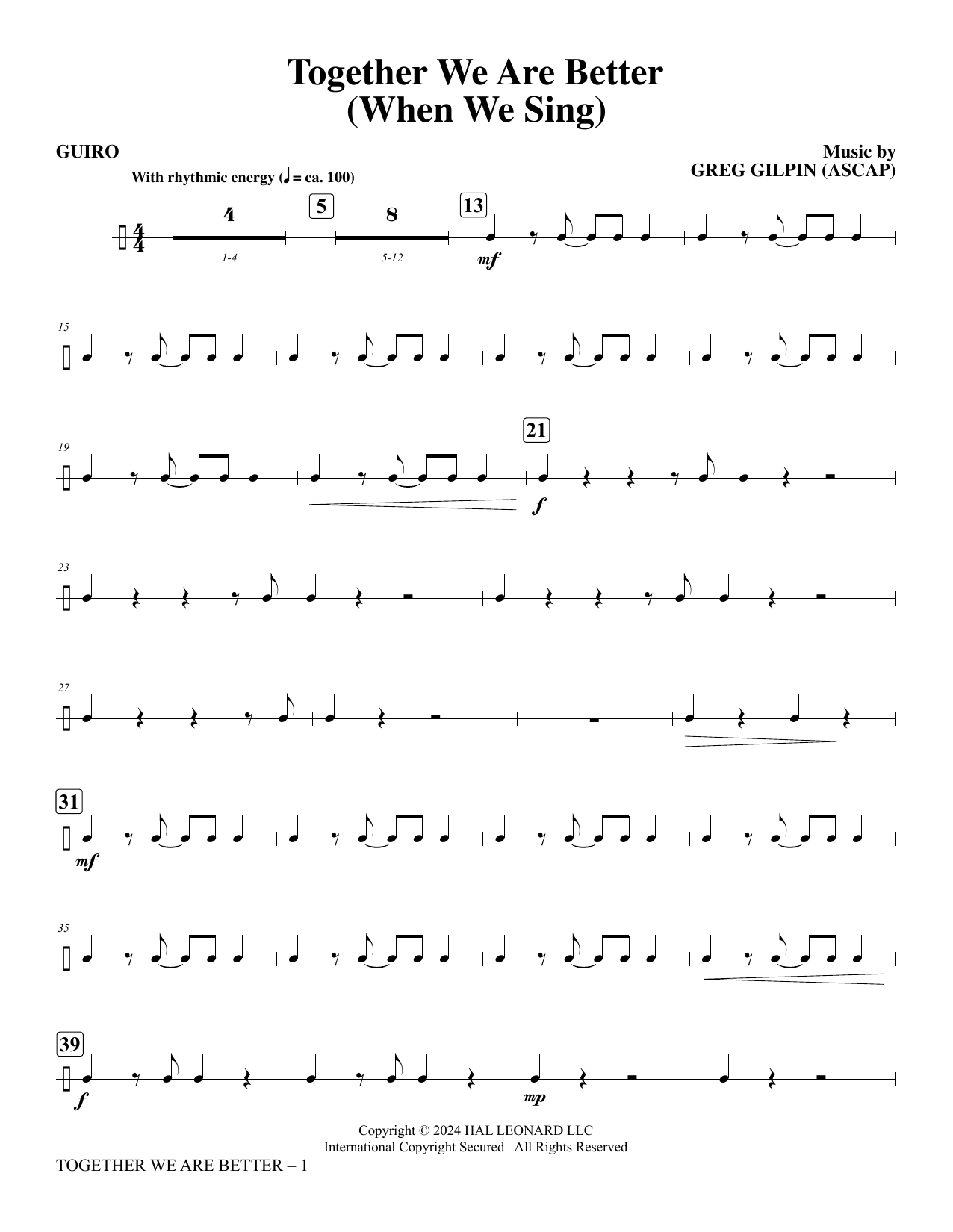 Together We Are Better
(When We Sing)

GUIRO

Music by
GREG GILPIN (ASCAP)

With rhythmic energy (♩ = ca. 100)

4
1-4
5
8
5-12
13
mf

15

19

21
f

23

27

31
mf

35

39
f
mp

Copyright © 2024 HAL LEONARD LLC
International Copyright Secured All Rights Reserved

TOGETHER WE ARE BETTER – 1